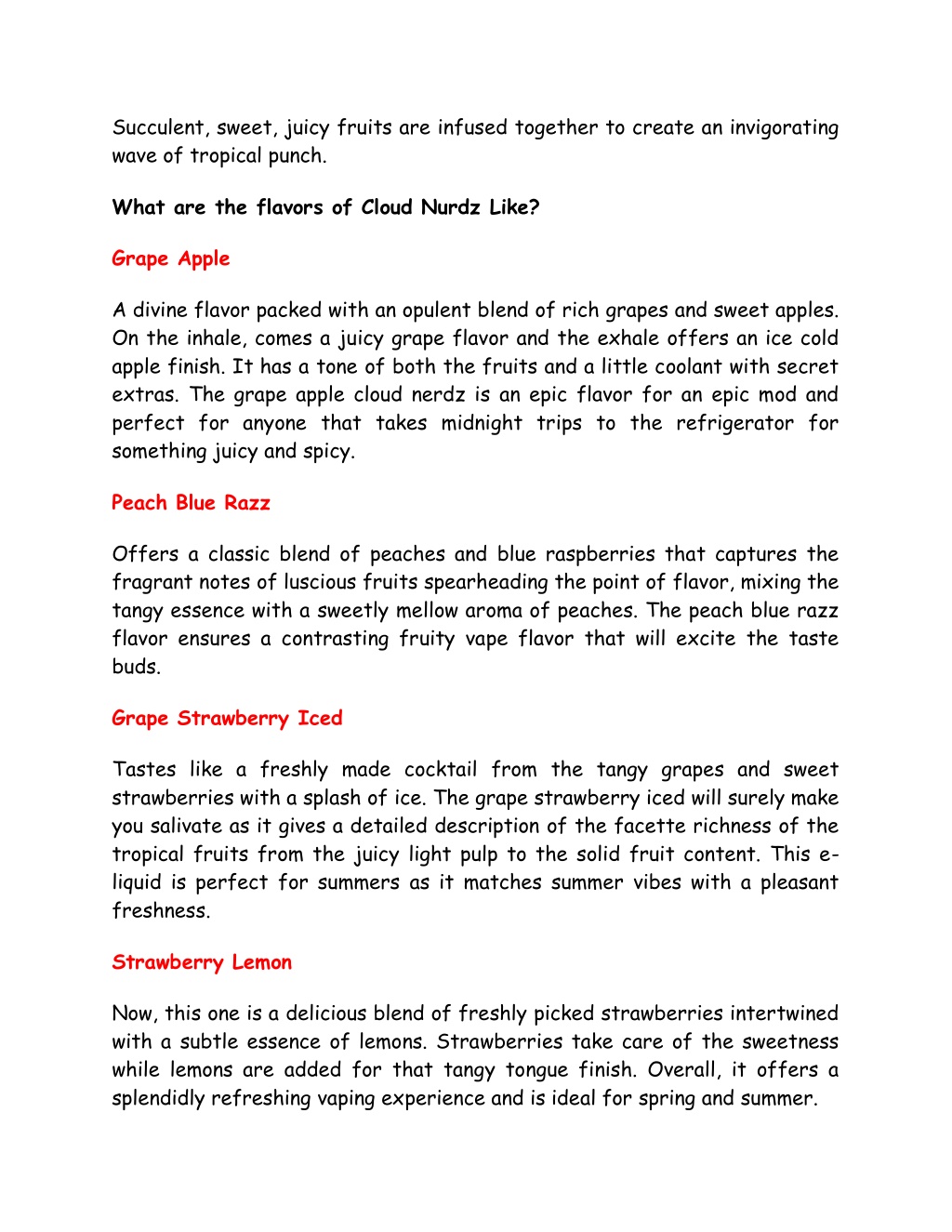 Succulent, sweet, juicy fruits are infused together to create an invigorating wave of tropical punch.

What are the flavors of Cloud Nurdz Like?

Grape Apple

A divine flavor packed with an opulent blend of rich grapes and sweet apples. On the inhale, comes a juicy grape flavor and the exhale offers an ice cold apple finish. It has a tone of both the fruits and a little coolant with secret extras. The grape apple cloud nerdz is an epic flavor for an epic mod and perfect for anyone that takes midnight trips to the refrigerator for something juicy and spicy.

Peach Blue Razz

Offers a classic blend of peaches and blue raspberries that captures the fragrant notes of luscious fruits spearheading the point of flavor, mixing the tangy essence with a sweetly mellow aroma of peaches. The peach blue razz flavor ensures a contrasting fruity vape flavor that will excite the taste buds.

Grape Strawberry Iced

Tastes like a freshly made cocktail from the tangy grapes and sweet strawberries with a splash of ice. The grape strawberry iced will surely make you salivate as it gives a detailed description of the facette richness of the tropical fruits from the juicy light pulp to the solid fruit content. This e-liquid is perfect for summers as it matches summer vibes with a pleasant freshness.

Strawberry Lemon

Now, this one is a delicious blend of freshly picked strawberries intertwined with a subtle essence of lemons. Strawberries take care of the sweetness while lemons are added for that tangy tongue finish. Overall, it offers a splendidly refreshing vaping experience and is ideal for spring and summer.